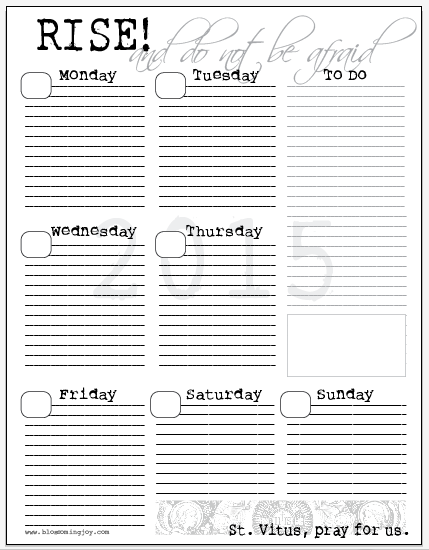 RISE! and do not be afraid

Monday

Tuesday

TO DO

Wednesday

Thursday

2015

Friday

Saturday

Sunday

www.blossomingjoy.com

St. Vitus, pray for us.